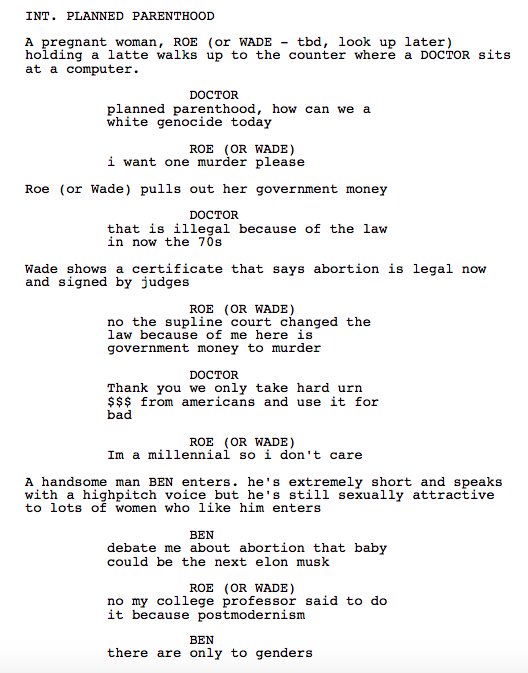 INT. PLANNED PARENTHOOD

A pregnant woman, ROE (or WADE - tbd, look up later) holding a latte walks up to the counter where a DOCTOR sits at a computer.

DOCTOR
planned parenthood, how can we a white genocide today

ROE (OR WADE)
i want one murder please

Roe (or Wade) pulls out her government money

DOCTOR
that is illegal because of the law in now the 70s

Wade shows a certificate that says abortion is legal now and signed by judges

ROE (OR WADE)
no the supline court changed the law because of me here is government money to murder

DOCTOR
Thank you we only take hard urn $$$ from americans and use it for bad

ROE (OR WADE)
Im a millennial so i don't care

A handsome man BEN enters. he's extremely short and speaks with a highpitch voice but he's still sexually attractive to lots of women who like him enters

BEN
debate me about abortion that baby could be the next elon musk

ROE (OR WADE)
no my college professor said to do it because postmodernism

BEN
there are only to genders